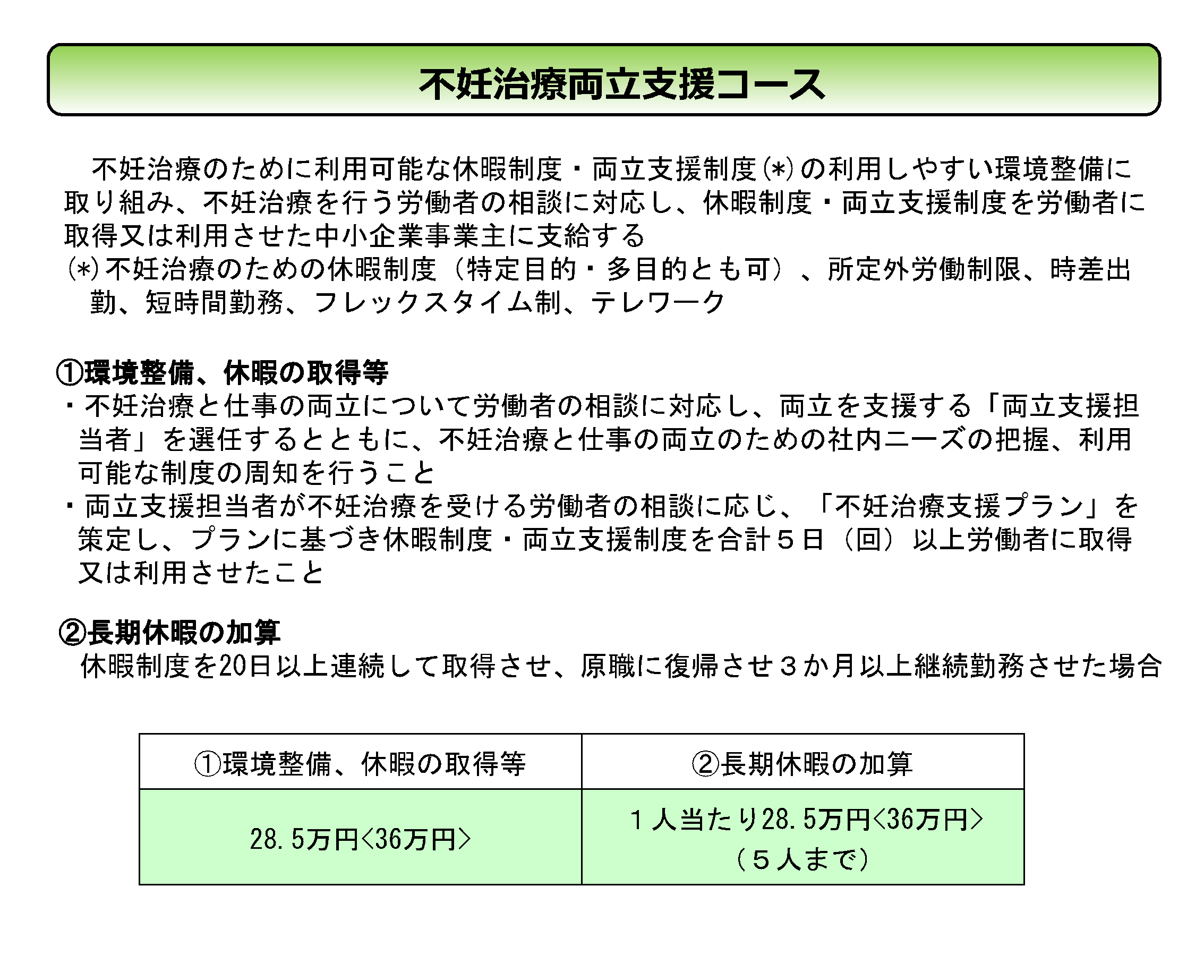 不妊治療両立支援コース

不妊治療のために利用可能な休暇制度・両立支援制度(*)の利用しやすい環境整備に取り組み、不妊治療を行う労働者の相談に対応し、休暇制度・両立支援制度を労働者に取得又は利用させた中小企業事業主に支給する
(*)不妊治療のための休暇制度（特定目的・多目的とも可）、所定外労働制限、時差出勤、短時間勤務、フレックスタイム制、テレワーク

①環境整備、休暇の取得等
・不妊治療と仕事の両立について労働者の相談に対応し、両立を支援する「両立支援担当者」を選任するとともに、不妊治療と仕事の両立のための社内ニーズの把握、利用可能な制度の周知を行うこと
・両立支援担当者が不妊治療を受ける労働者の相談に応じ、「不妊治療支援プラン」を策定し、プランに基づき休暇制度・両立支援制度を合計５日（回）以上労働者に取得又は利用させたこと

②長期休暇の加算
休暇制度を20日以上連続して取得させ、原職に復帰させ３か月以上継続勤務させた場合

| ①環境整備、休暇の取得等 | ②長期休暇の加算 |
|---|---|
| 28.5万円<36万円> | １人当たり28.5万円<36万円>（５人まで） |